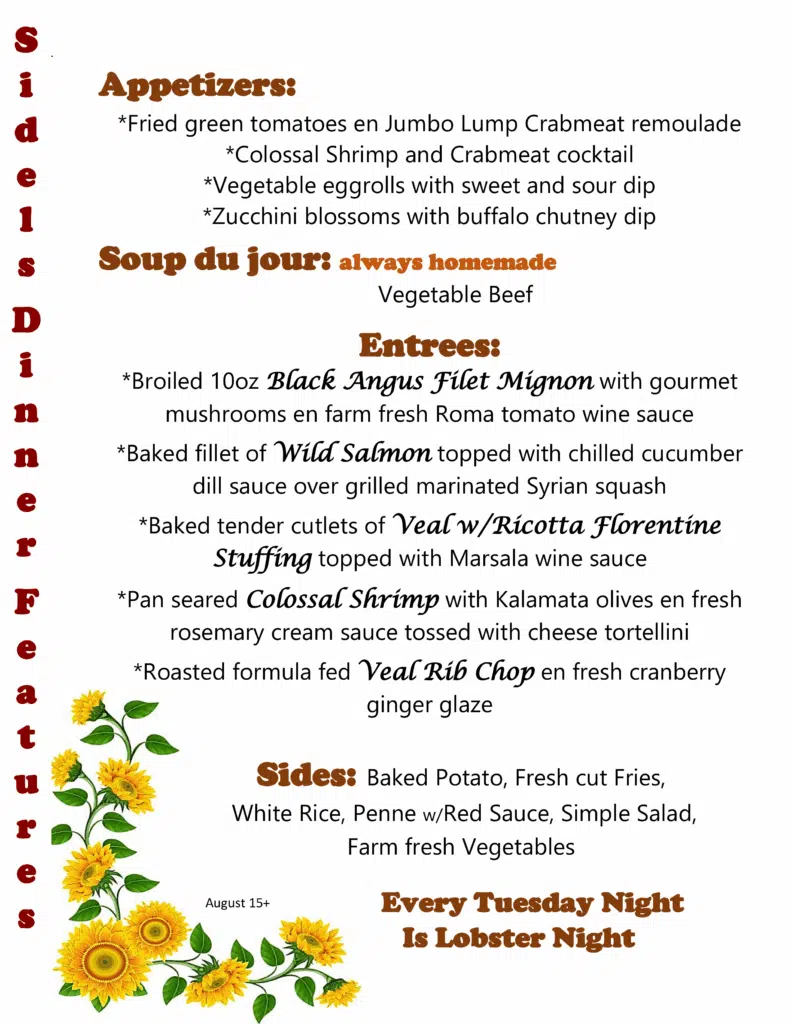 Sidels Dinner Features

Appetizers:
*Fried green tomatoes en Jumbo Lump Crabmeat remoulade
*Colossal Shrimp and Crabmeat cocktail
*Vegetable eggrolls with sweet and sour dip
*Zucchini blossoms with buffalo chutney dip

Soup du jour: always homemade
Vegetable Beef

Entrees:
*Broiled 10oz Black Angus Filet Mignon with gourmet mushrooms en farm fresh Roma tomato wine sauce
*Baked fillet of Wild Salmon topped with chilled cucumber dill sauce over grilled marinated Syrian squash
*Baked tender cutlets of Veal w/Ricotta Florentine Stuffing topped with Marsala wine sauce
*Pan seared Colossal Shrimp with Kalamata olives en fresh rosemary cream sauce tossed with cheese tortellini
*Roasted formula fed Veal Rib Chop en fresh cranberry ginger glaze

Sides: Baked Potato, Fresh cut Fries, White Rice, Penne w/Red Sauce, Simple Salad, Farm fresh Vegetables

August 15+

Every Tuesday Night
Is Lobster Night